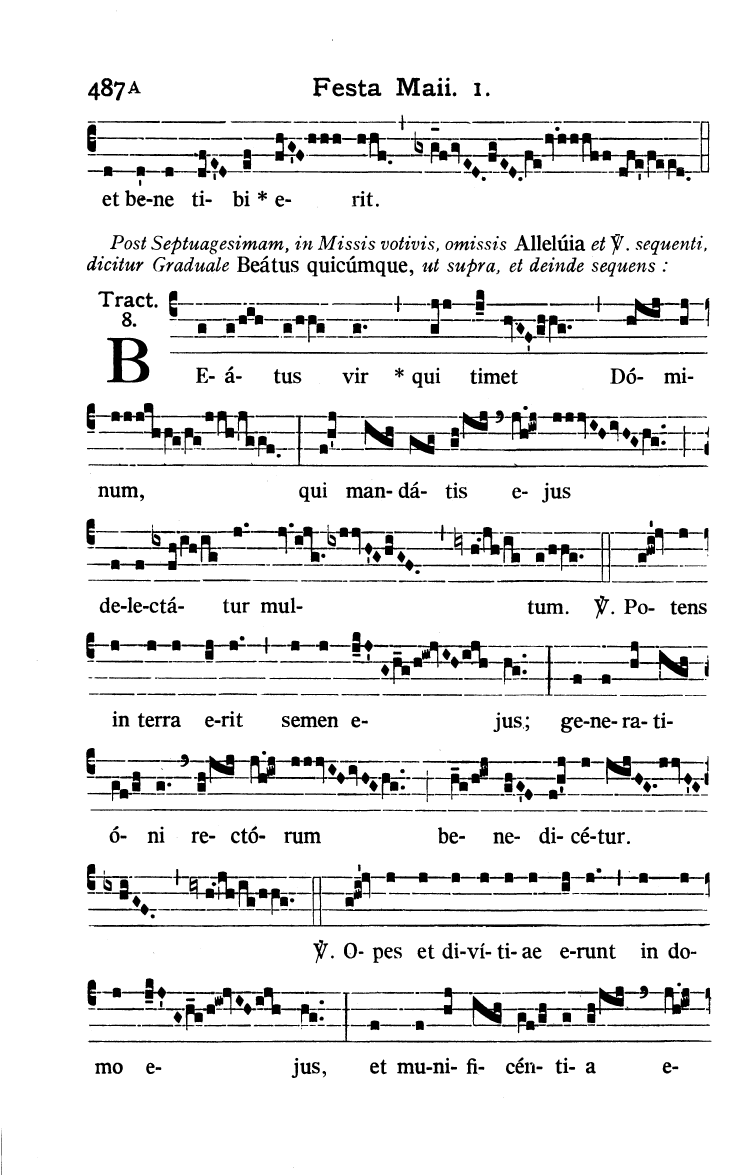 487A Festa Maii. 1.

et be-ne ti- bi * e- rit.

Post Septuagesimam, in Missis votivis, omissis Allelúia et ℣. sequenti, dicitur Graduale Beátus quicúmque, ut supra, et deinde sequens :

Tract. 8.

B E- á- tus vir * qui timet Dó- mi- num, qui man- dá- tis e- jus de-le-ctá- tur mul- tum. ℣. Po- tens in terra e-rit semen e- jus; ge-ne- ra- ti- ó- ni re- ctó- rum be- ne- di- cé-tur.

℣. O- pes et di-ví- ti- ae e-runt in do- mo e- jus, et mu-ni- fi- cén- ti- a e-